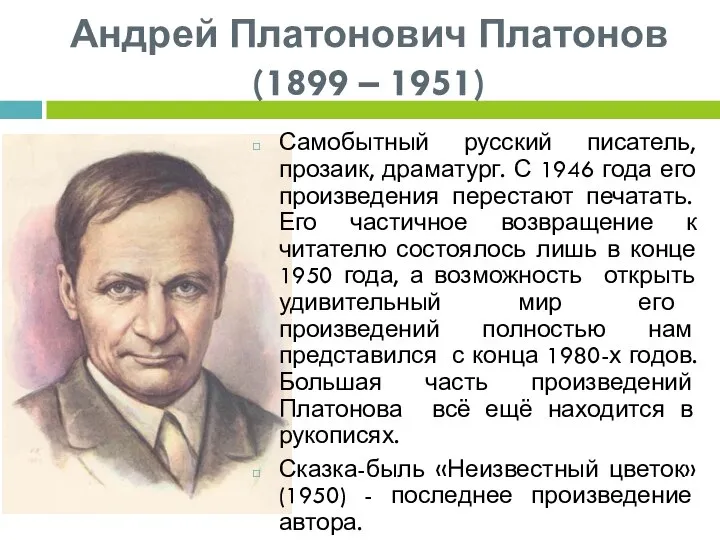 Андрей Платонович Платонов
(1899 – 1951)

Самобытный русский писатель, прозаик, драматург. С 1946 года его произведения перестают печатать. Его частичное возвращение к читателю состоялось лишь в конце 1950 года, а возможность открыть удивительный мир его произведений полностью нам представился с конца 1980-х годов. Большая часть произведений Платонова всё ещё находится в рукописях.

Сказка-быль «Неизвестный цветок» (1950) - последнее произведение автора.